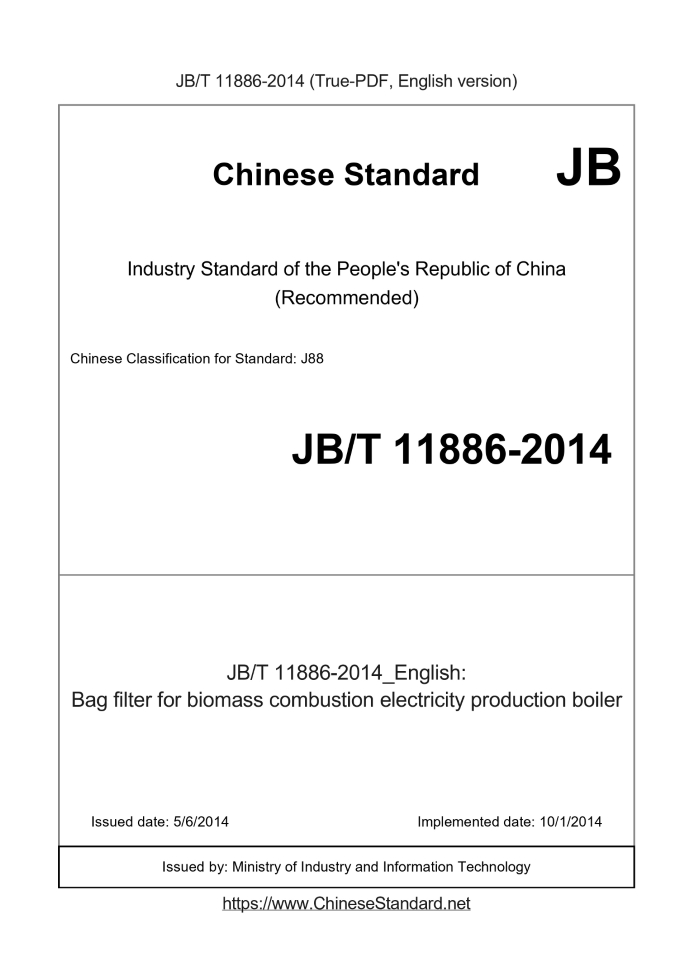 JB/T 11886-2014 (True-PDF, English version)

Chinese Standard

JB

Industry Standard of the People's Republic of China
(Recommended)

Chinese Classification for Standard: J88

JB/T 11886-2014

JB/T 11886-2014_English:
Bag filter for biomass combustion electricity production boiler

Issued date: 5/6/2014

Implemented date: 10/1/2014

Issued by: Ministry of Industry and Information Technology

https://www.ChineseStandard.net